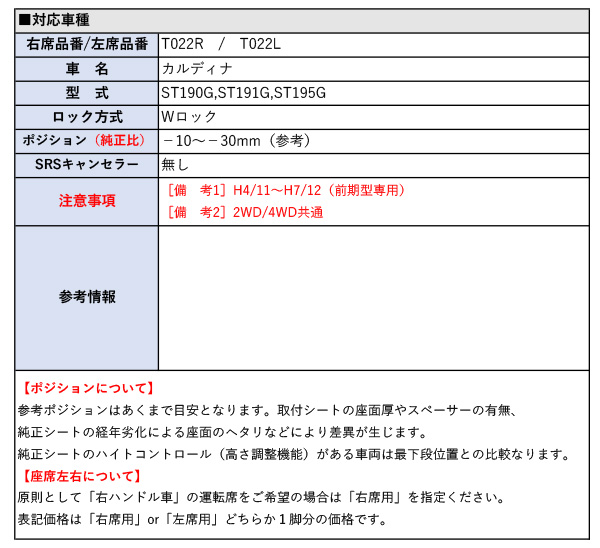 ■対応車種

| 右席品番/左席品番 | T022R / T022L |
|---|---|
| 車　名 | カルディナ |
| 型　式 | ST190G,ST191G,ST195G |
| ロック方式 | Wロック |
| ポジション（純正比） | －10～－30mm（参考） |
| SRSキャンセラー | 無し |
| 注意事項 | ［備　考1］H4/11～H7/12（前期型専用）<br>［備　考2］2WD/4WD共通 |
| 参考情報 | |

【ポジションについて】
参考ポジションはあくまで目安となります。取付シートの座面厚やスペーサーの有無、
純正シートの経年劣化による座面のヘタリなどにより差異が生じます。
純正シートのハイトコントロール（高さ調整機能）がある車両は最下段位置との比較なります。
【座席左右について】
原則として「右ハンドル車」の運転席をご希望の場合は「右席用」を指定ください。
表記価格は「右席用」or「左席用」どちらか１脚分の価格です。